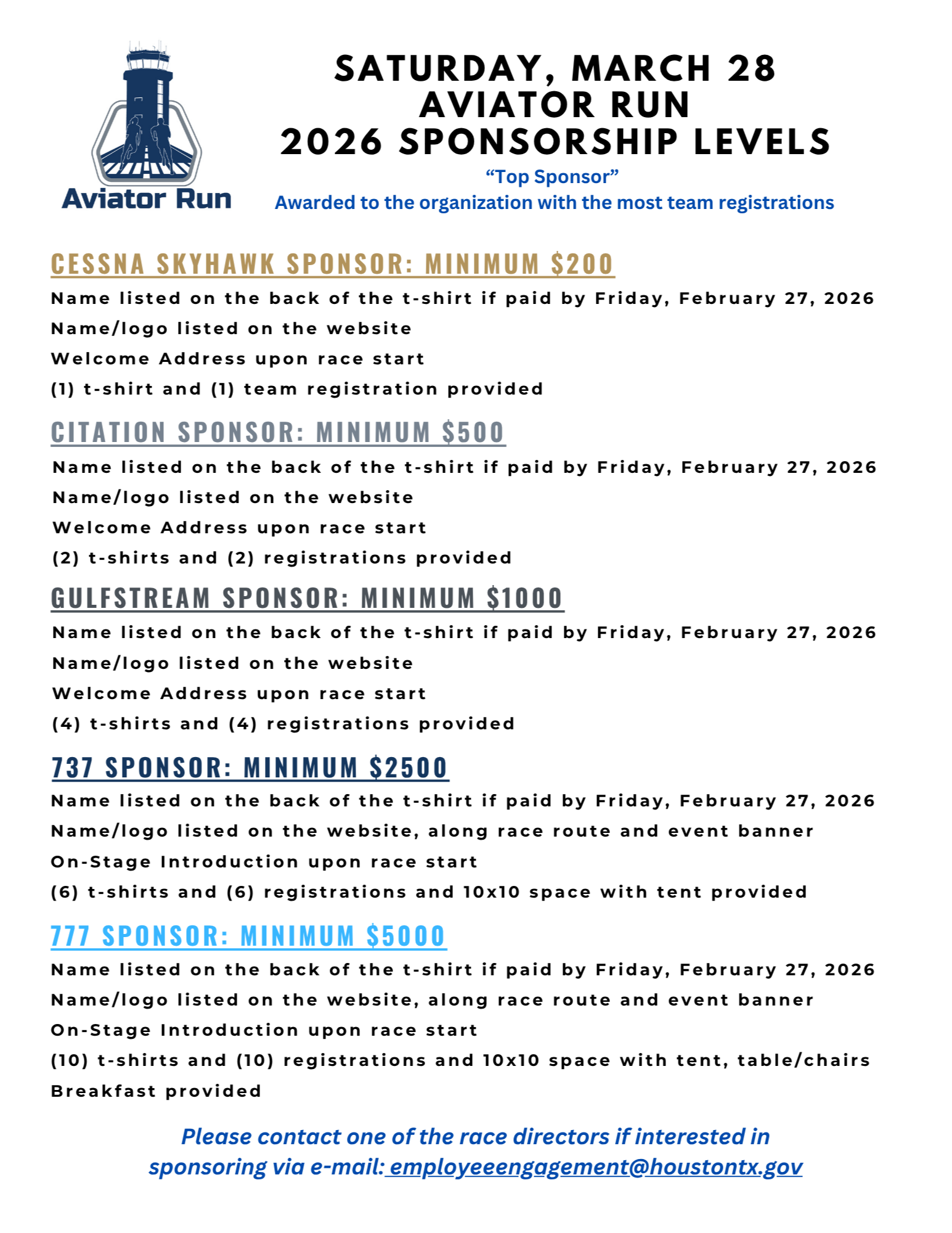 Aviator Run

SATURDAY, MARCH 28
AVIATOR RUN
2026 SPONSORSHIP LEVELS

“Top Sponsor”
Awarded to the organization with the most team registrations

CESSNA SKYHAWK SPONSOR: MINIMUM $200

Name listed on the back of the t-shirt if paid by Friday, February 27, 2026
Name/logo listed on the website
Welcome Address upon race start
(1) t-shirt and (1) team registration provided

CITATION SPONSOR: MINIMUM $500

Name listed on the back of the t-shirt if paid by Friday, February 27, 2026
Name/logo listed on the website
Welcome Address upon race start
(2) t-shirts and (2) registrations provided

GULFSTREAM SPONSOR: MINIMUM $1000

Name listed on the back of the t-shirt if paid by Friday, February 27, 2026
Name/logo listed on the website
Welcome Address upon race start
(4) t-shirts and (4) registrations provided

737 SPONSOR: MINIMUM $2500

Name listed on the back of the t-shirt if paid by Friday, February 27, 2026
Name/logo listed on the website, along race route and event banner
On-Stage Introduction upon race start
(6) t-shirts and (6) registrations and 10x10 space with tent provided

777 SPONSOR: MINIMUM $5000

Name listed on the back of the t-shirt if paid by Friday, February 27, 2026
Name/logo listed on the website, along race route and event banner
On-Stage Introduction upon race start
(10) t-shirts and (10) registrations and 10x10 space with tent, table/chairs
Breakfast provided

Please contact one of the race directors if interested in sponsoring via e-mail: employeeengagement@houstontx.gov